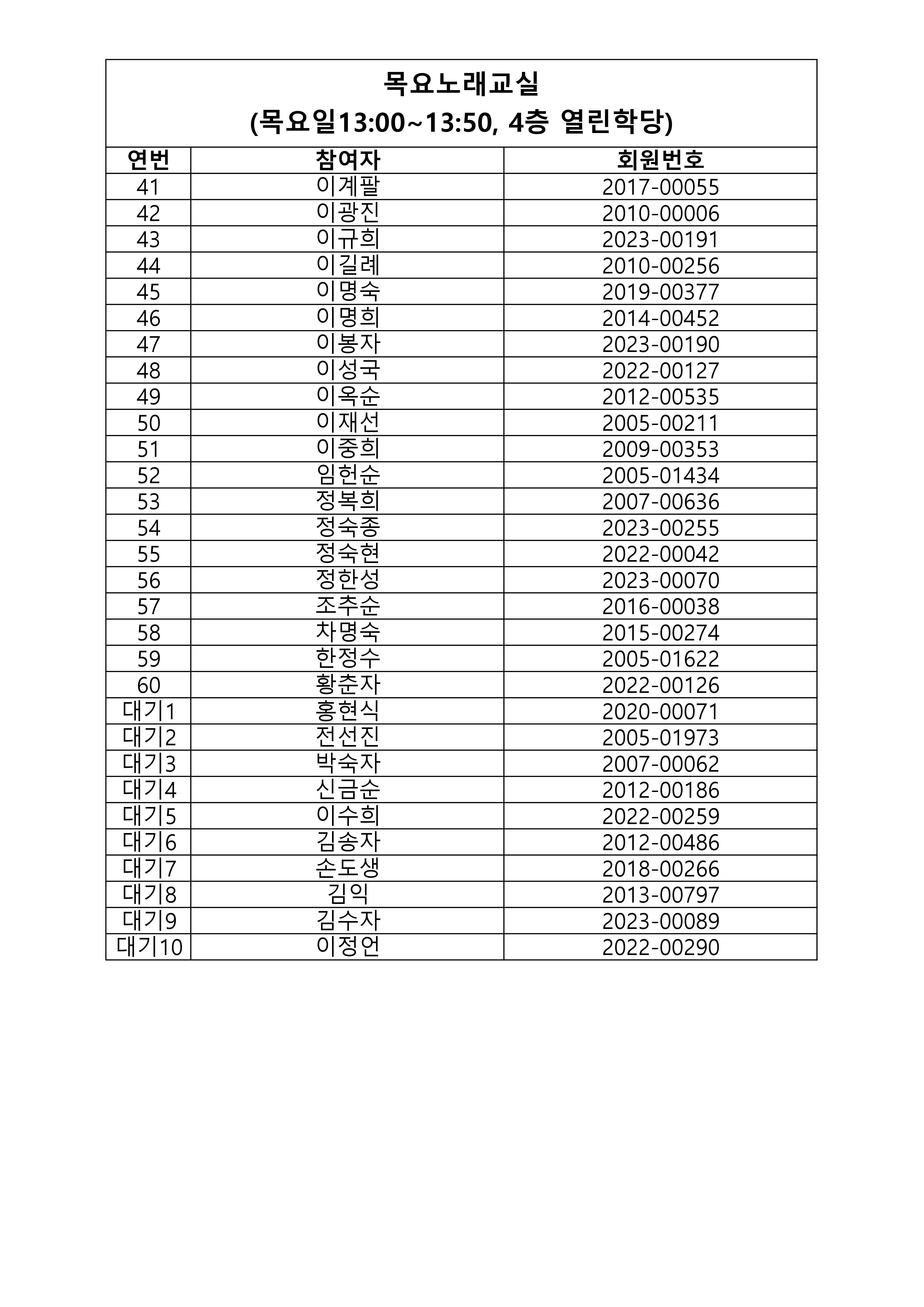 목요노래교실
(목요일13:00~13:50, 4층 열린학당)

| 연번 | 참여자 | 회원번호 |
|---|---|---|
| 41 | 이계팔 | 2017-00055 |
| 42 | 이광진 | 2010-00006 |
| 43 | 이규희 | 2023-00191 |
| 44 | 이길례 | 2010-00256 |
| 45 | 이명숙 | 2019-00377 |
| 46 | 이명희 | 2014-00452 |
| 47 | 이봉자 | 2023-00190 |
| 48 | 이성국 | 2022-00127 |
| 49 | 이옥순 | 2012-00535 |
| 50 | 이재선 | 2005-00211 |
| 51 | 이중희 | 2009-00353 |
| 52 | 임헌순 | 2005-01434 |
| 53 | 정복희 | 2007-00636 |
| 54 | 정숙종 | 2023-00255 |
| 55 | 정숙현 | 2022-00042 |
| 56 | 정한성 | 2023-00070 |
| 57 | 조추순 | 2016-00038 |
| 58 | 차명숙 | 2015-00274 |
| 59 | 한정수 | 2005-01622 |
| 60 | 황춘자 | 2022-00126 |
| 대기1 | 홍현식 | 2020-00071 |
| 대기2 | 전선진 | 2005-01973 |
| 대기3 | 박숙자 | 2007-00062 |
| 대기4 | 신금순 | 2012-00186 |
| 대기5 | 이수희 | 2022-00259 |
| 대기6 | 김송자 | 2012-00486 |
| 대기7 | 손도생 | 2018-00266 |
| 대기8 | 김익 | 2013-00797 |
| 대기9 | 김수자 | 2023-00089 |
| 대기10 | 이정언 | 2022-00290 |